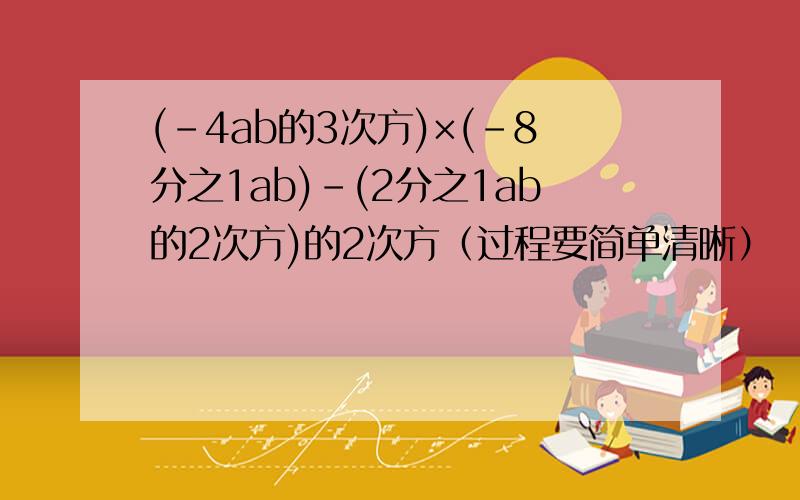 (-4ab的3次方)×(-8分之1ab)-(2分之1ab的2次方)的2次方（过程要简单清晰）